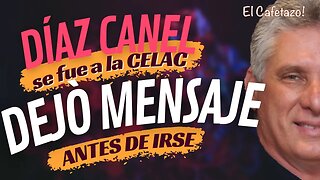 El Cafetazo!

DÍAZ CANEL
se fue a la CELAC
DEJÒ MENSAJE
ANTES DE IRSE